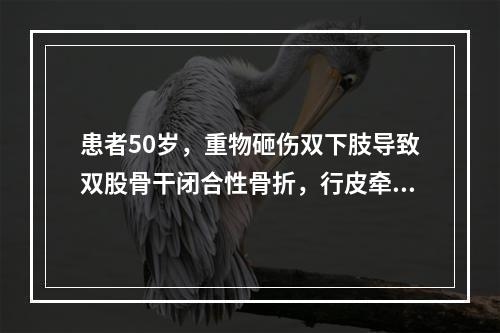 患者50岁，重物砸伤双下肢导致双股骨干闭合性骨折，行皮牵...